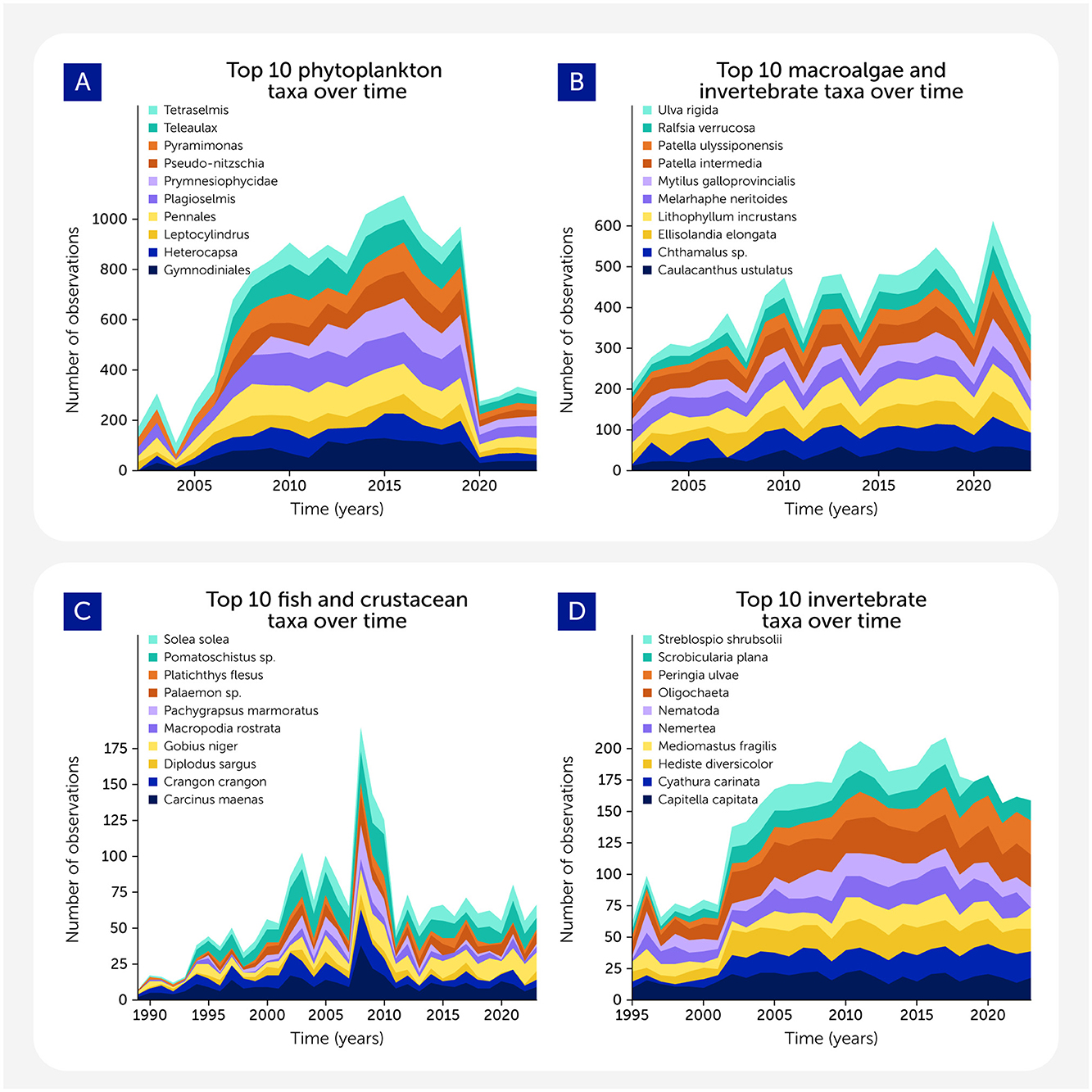 A

Top 10 phytoplankton taxa over time

Tetraselmis
Teleaulax
Pyramimonas
Pseudo-nitzschia
Prymnesiophycidae
Plagioselmis
Pennales
Leptocylindrus
Heterocapsa
Gymnodiniales

Number of observations
1000
800
600
400
200
0
2005
2010
2015
2020
Time (years)

B

Top 10 macroalgae and invertebrate taxa over time

Ulva rigida
Ralfsia verrucosa
Patella ulyssiponensis
Patella intermedia
Mytilus galloprovincialis
Melarhaphe neritoides
Lithophyllum incrustans
Ellisolandia elongata
Chthamalus sp.
Caulacanthus ustulatus

Number of observations
600
500
400
300
200
100
0
2005
2010
2015
2020
Time (years)

C

Top 10 fish and crustacean taxa over time

Solea solea
Pomatoschistus sp.
Platichthys flesus
Palaemon sp.
Pachygrapsus marmoratus
Macropodia rostrata
Gobius niger
Diplodus sargus
Crangon crangon
Carcinus maenas

Number of observations
175
150
125
100
75
50
25
0
1990
1995
2000
2005
2010
2015
2020
Time (years)

D

Top 10 invertebrate taxa over time

Streblospio shrubsolii
Scrobicularia plana
Peringia ulvae
Oligochaeta
Nematoda
Nemertea
Mediomastus fragilis
Hediste diversicolor
Cyathura carinata
Capitella capitata

Number of observations
200
175
150
125
100
75
50
25
0
1995
2000
2005
2010
2015
2020
Time (years)